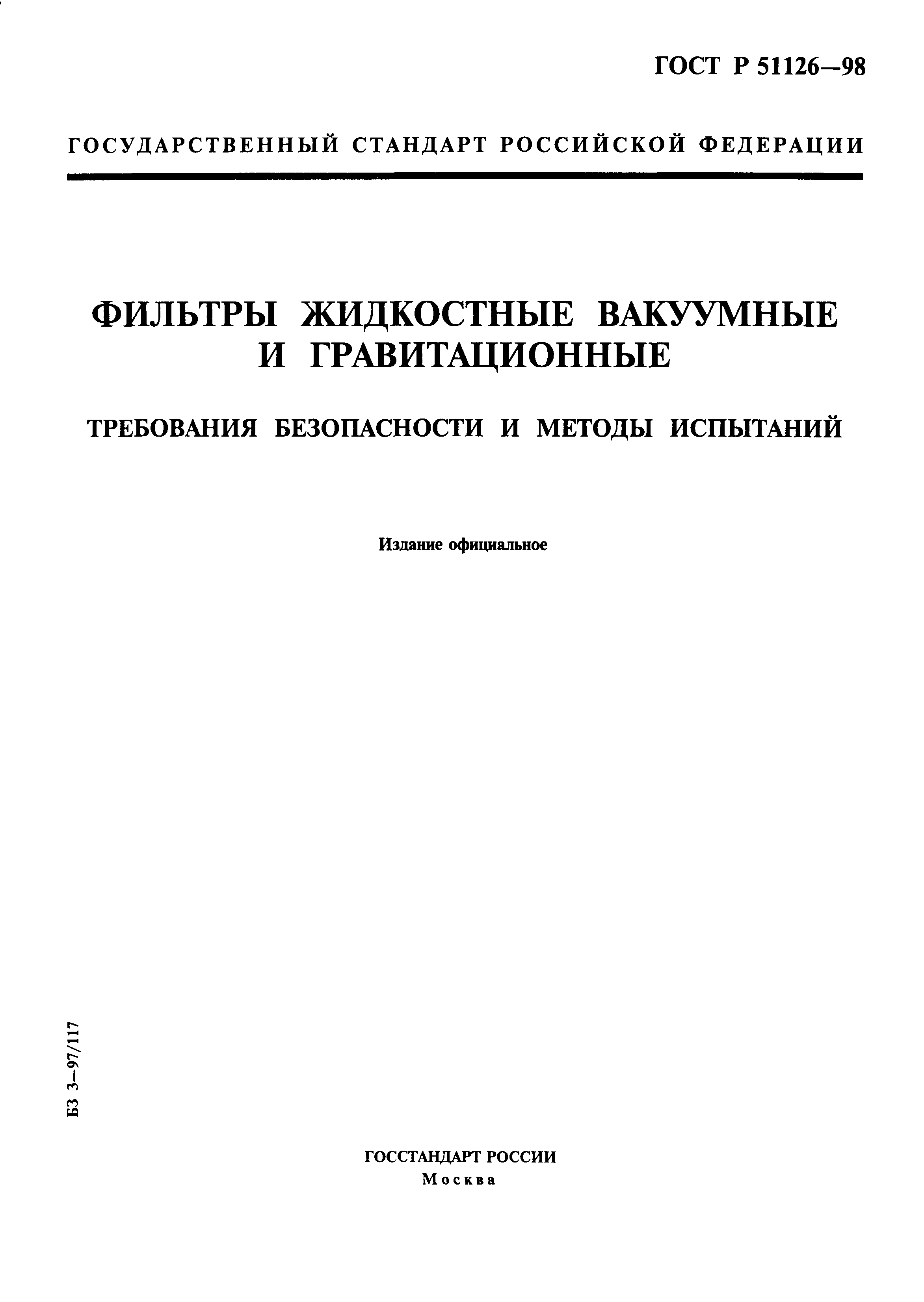 ГОСТ Р 51126—98

ГОСУДАРСТВЕННЫЙ СТАНДАРТ РОССИЙСКОЙ ФЕДЕРАЦИИ

ФИЛЬТРЫ ЖИДКОСТНЫЕ ВАКУУМНЫЕ И ГРАВИТАЦИОННЫЕ

ТРЕБОВАНИЯ БЕЗОПАСНОСТИ И МЕТОДЫ ИСПЫТАНИЙ

Издание официальное

БЗ 3—97/117

ГОССТАНДАРТ РОССИИ
Москва